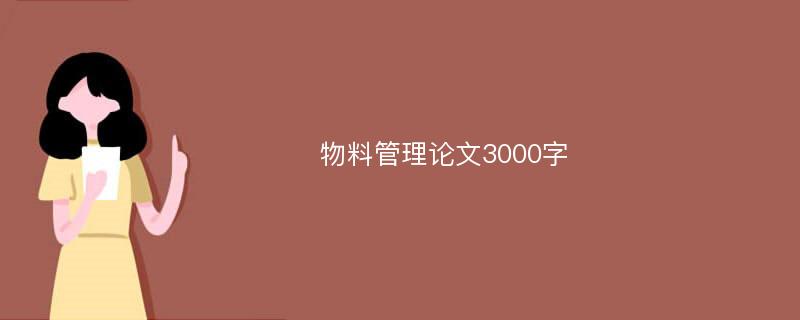 物料管理论文3000字